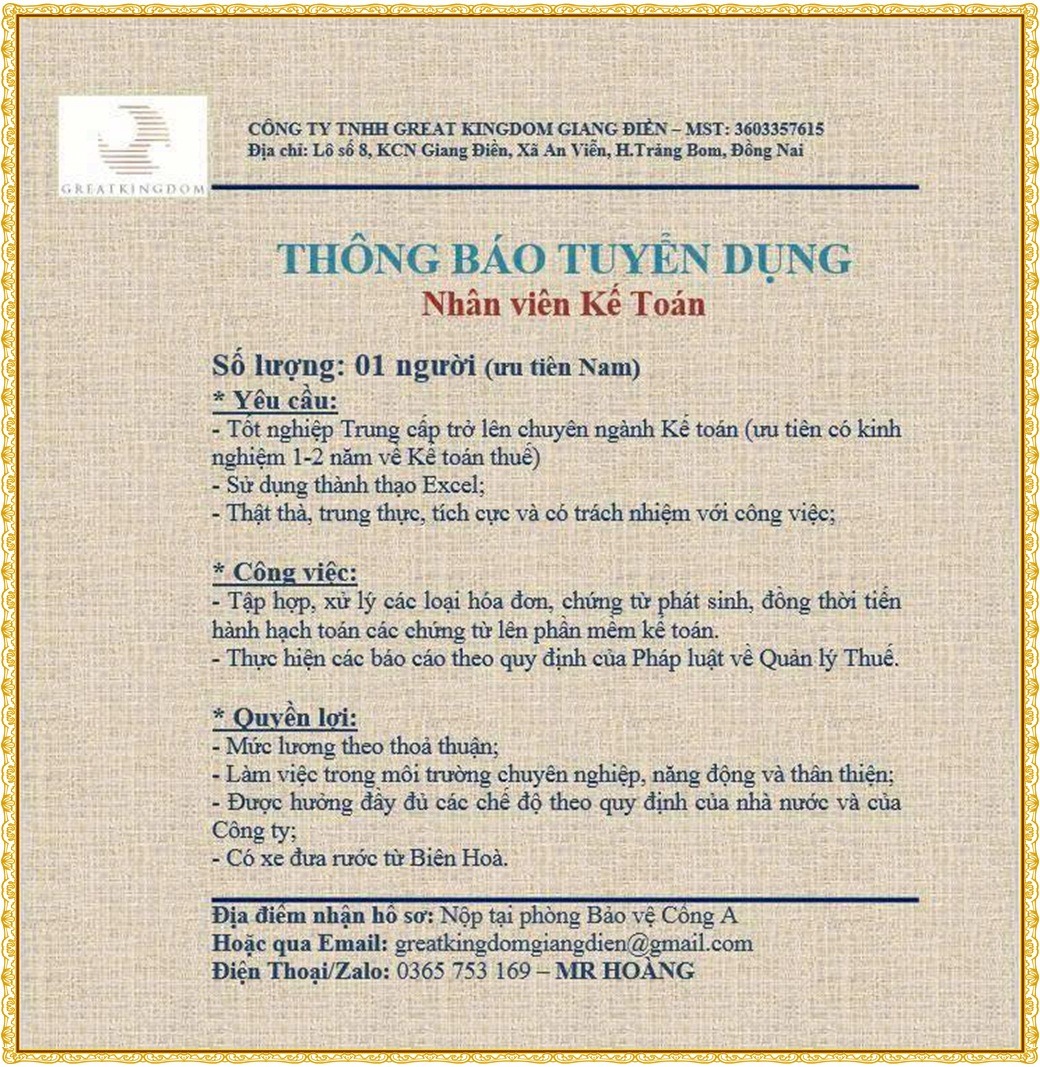 GREATKINGDOM

CÔNG TY TNHH GREAT KINGDOM GIANG ĐIỀN – MST: 3603357615
Địa chỉ: Lô số 8, KCN Giang Điền, Xã An Viễn, H.Trảng Bom, Đồng Nai

THÔNG BÁO TUYỂN DỤNG
Nhân viên Kế Toán

Số lượng: 01 người (ưu tiên Nam)
* Yêu cầu:
- Tốt nghiệp Trung cấp trở lên chuyên ngành Kế toán (ưu tiên có kinh nghiệm 1-2 năm về Kế toán thuế)
- Sử dụng thành thạo Excel;
- Thật thà, trung thực, tích cực và có trách nhiệm với công việc;

* Công việc:
- Tập hợp, xử lý các loại hóa đơn, chứng từ phát sinh, đồng thời tiến hành hạch toán các chứng từ lên phần mềm kế toán.
- Thực hiện các báo cáo theo quy định của Pháp luật về Quản lý Thuế.

* Quyền lợi:
- Mức lương theo thoả thuận;
- Làm việc trong môi trường chuyên nghiệp, năng động và thân thiện;
- Được hưởng đầy đủ các chế độ theo quy định của nhà nước và của Công ty;
- Có xe đưa rước từ Biên Hoà.

Địa điểm nhận hồ sơ: Nộp tại phòng Bảo vệ Cổng A
Hoặc qua Email: greatkingdomgiangdien@gmail.com
Điện Thoại/Zalo: 0365 753 169 – MR HOÀNG